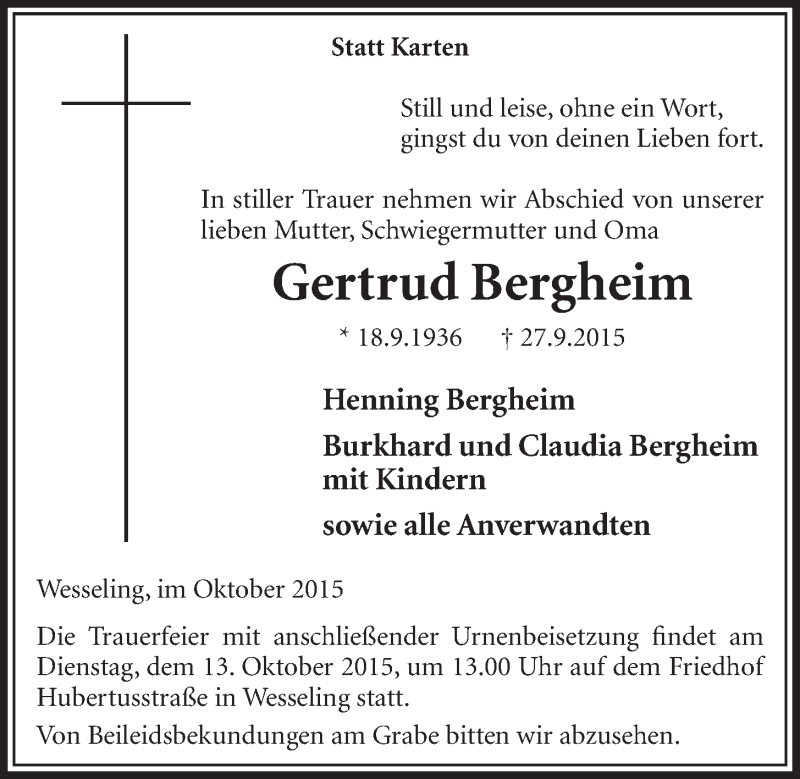 Statt Karten

Still und leise, ohne ein Wort,
gingst du von deinen Lieben fort.

In stiller Trauer nehmen wir Abschied von unserer lieben Mutter, Schwiegermutter und Oma

Gertrud Bergheim

* 18.9.1936 † 27.9.2015

Henning Bergheim

Burkhard und Claudia Bergheim mit Kindern

sowie alle Anverwandten

Wesseling, im Oktober 2015

Die Trauerfeier mit anschließender Urnenbeisetzung findet am Dienstag, dem 13. Oktober 2015, um 13.00 Uhr auf dem Friedhof Hubertusstraße in Wesseling statt.

Von Beileidsbekundungen am Grabe bitten wir abzusehen.